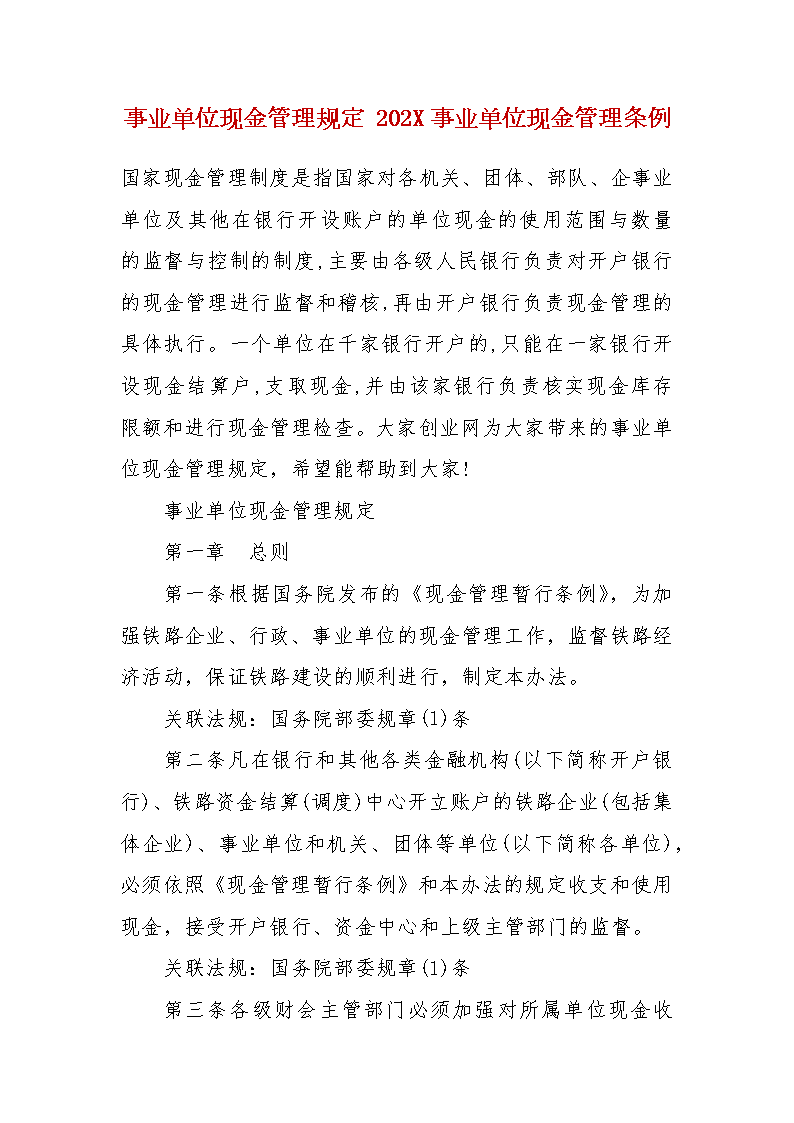 事业单位现金管理规定 202X 事业单位现金管理条例

国家现金管理制度是指国家对各机关、团体、部队、企事业单位及其他在银行开设账户的单位现金的使用范围与数量的监督与控制的制度,主要由各级人民银行负责对开户银行的现金管理进行监督和稽核,再由开户银行负责现金管理的具体执行。一个单位在千家银行开户的,只能在一家银行开设现金结算户,支取现金,并由该家银行负责核实现金库存限额和进行现金管理检查。大家创业网为大家带来的事业单位现金管理规定,希望能帮助到大家!

事业单位现金管理规定

第一章　总则

第一条根据国务院发布的《现金管理暂行条例》,为加强铁路企业、行政、事业单位的现金管理工作,监督铁路经济活动,保证铁路建设的顺利进行,制定本办法。

关联法规:国务院部委规章(1)条

第二条凡在银行和其他各类金融机构(以下简称开户银行)、铁路资金结算(调度)中心开立账户的铁路企业(包括集体企业)、事业单位和机关、团体等单位(以下简称各单位),必须依照《现金管理暂行条例》和本办法的规定收支和使用现金,接受开户银行、资金中心和上级主管部门的监督。

关联法规:国务院部委规章(1)条

第三条各级财会主管部门必须加强对所属单位现金收